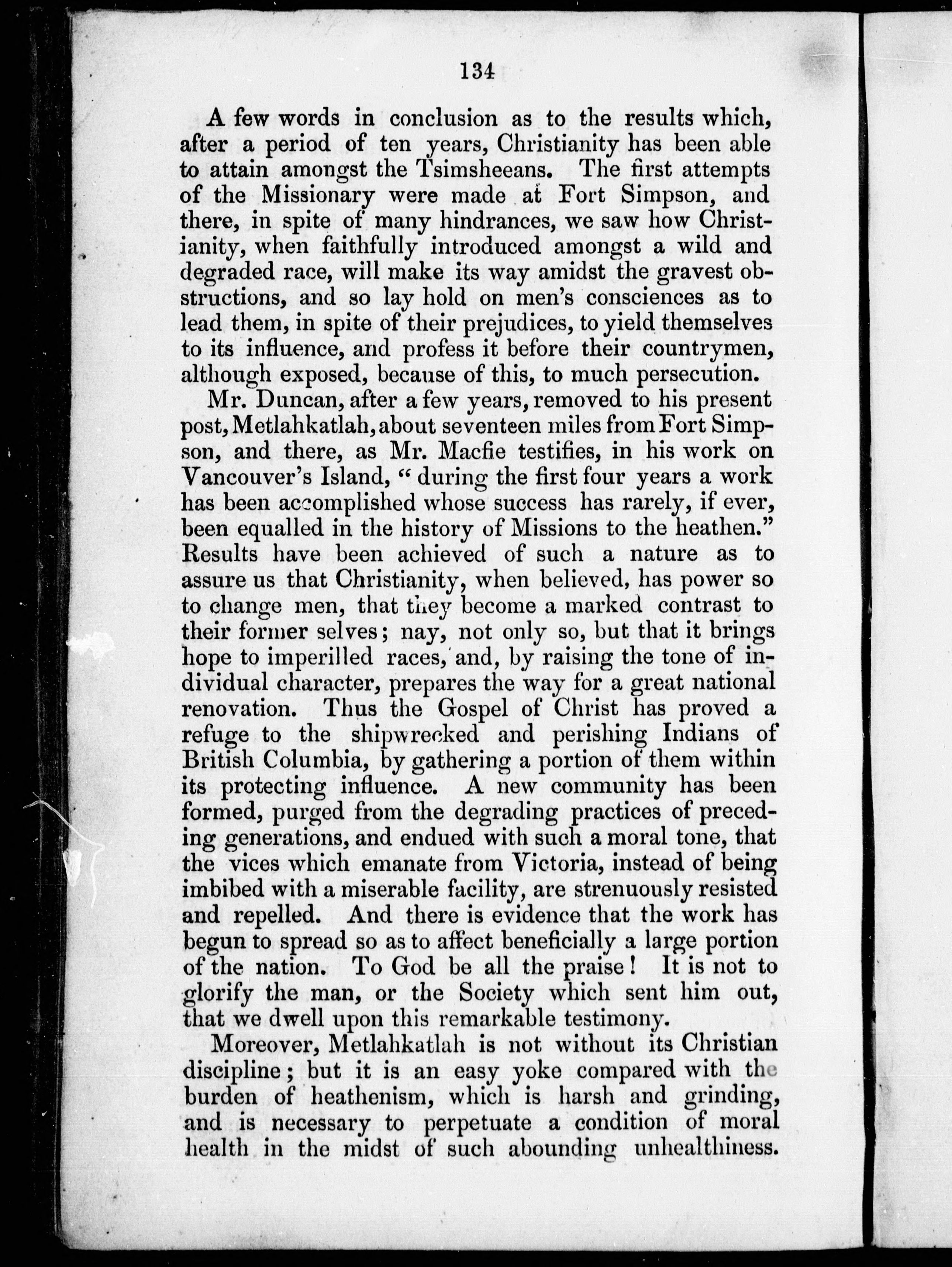 134

A few words in conclusion as to the results which, after a period of ten years, Christianity has been able to attain amongst the Tsimsheeans. The first attempts of the Missionary were made at Fort Simpson, and there, in spite of many hindrances, we saw how Christianity, when faithfully introduced amongst a wild and degraded race, will make its way amidst the gravest obstructions, and so lay hold on men's consciences as to lead them, in spite of their prejudices, to yield themselves to its influence, and profess it before their countrymen, although exposed, because of this, to much persecution.

Mr. Duncan, after a few years, removed to his present post, Metlahkatlah, about seventeen miles from Fort Simpson, and there, as Mr. Macfie testifies, in his work on Vancouver's Island, "during the first four years a work has been accomplished whose success has rarely, if ever, been equalled in the history of Missions to the heathen." Results have been achieved of such a nature as to assure us that Christianity, when believed, has power so to change men, that they become a marked contrast to their former selves; nay, not only so, but that it brings hope to imperilled races, and, by raising the tone of individual character, prepares the way for a great national renovation. Thus the Gospel of Christ has proved a refuge to the shipwrecked and perishing Indians of British Columbia, by gathering a portion of them within its protecting influence. A new community has been formed, purged from the degrading practices of preceding generations, and endued with such a moral tone, that the vices which emanate from Victoria, instead of being imbibed with a miserable facility, are strenuously resisted and repelled. And there is evidence that the work has begun to spread so as to affect beneficially a large portion of the nation. To God be all the praise! It is not to glorify the man, or the Society which sent him out, that we dwell upon this remarkable testimony.

Moreover, Metlahkatlah is not without its Christian discipline; but it is an easy yoke compared with the burden of heathenism, which is harsh and grinding, and is necessary to perpetuate a condition of moral health in the midst of such abounding unhealthiness.